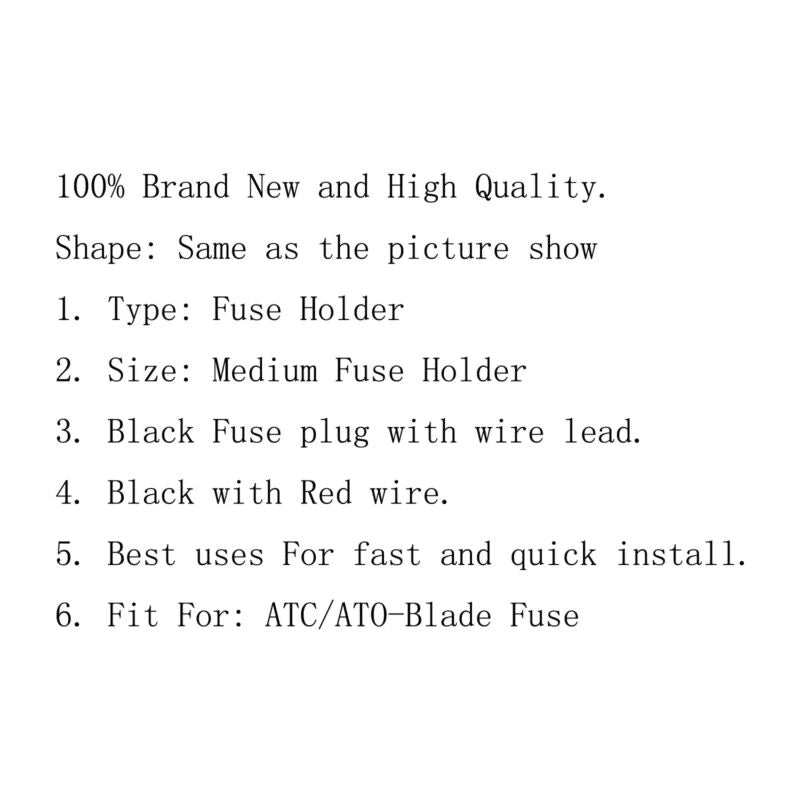 100% Brand New and High Quality.

Shape: Same as the picture show

1. Type: Fuse Holder

2. Size: Medium Fuse Holder

3. Black Fuse plug with wire lead.

4. Black with Red wire.

5. Best uses For fast and quick install.

6. Fit For: ATC/ATO-Blade Fuse